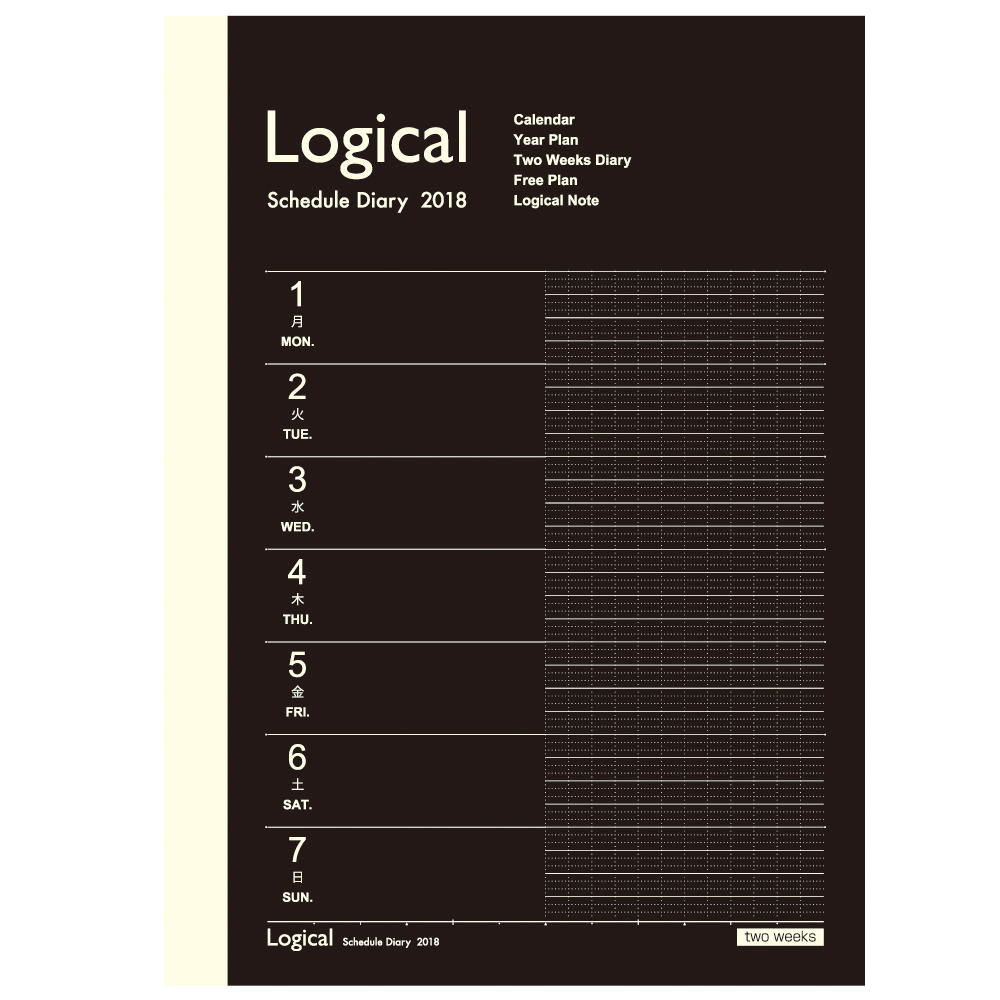 Logical
Schedule Diary 2018

Calendar
Year Plan
Two Weeks Diary
Free Plan
Logical Note

1
月
MON.

2
火
TUE.

3
水
WED.

4
木
THU.

5
金
FRI.

6
土
SAT.

7
日
SUN.

Logical Schedule Diary 2018

two weeks